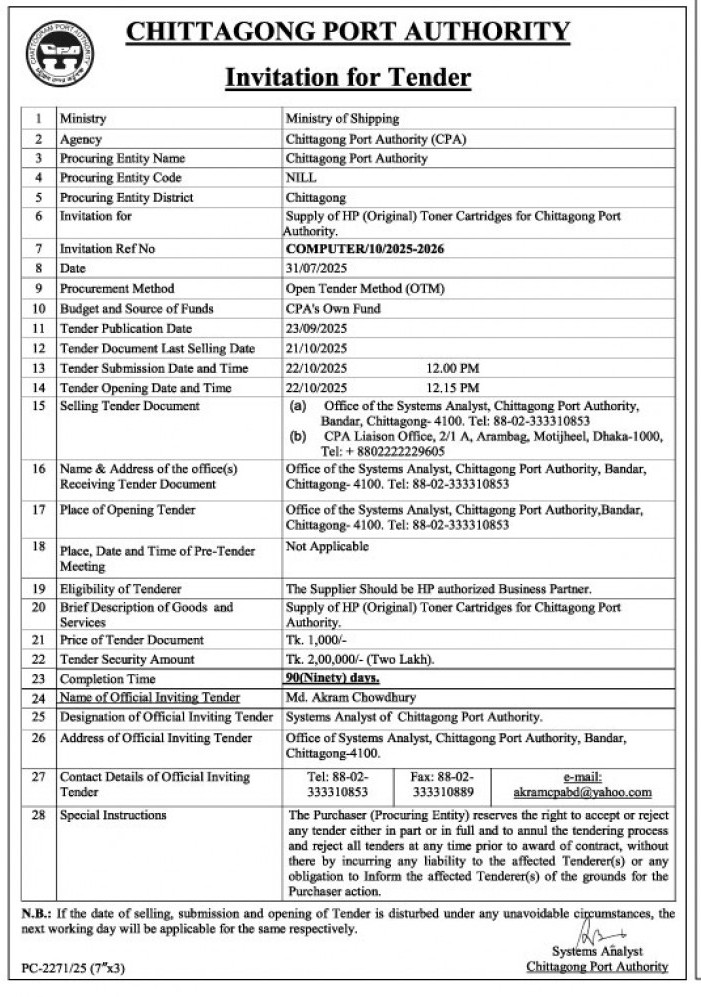 CHITTAGONG PORT AUTHORITY

Invitation for Tender

| 1 | Ministry | Ministry of Shipping |
|---|---|---|
| 2 | Agency | Chittagong Port Authority (CPA) |
| 3 | Procuring Entity Name | Chittagong Port Authority |
| 4 | Procuring Entity Code | NILL |
| 5 | Procuring Entity District | Chittagong |
| 6 | Invitation for | Supply of HP (Original) Toner Cartridges for Chittagong Port Authority. |
| 7 | Invitation Ref No | COMPUTER/10/2025-2026 |
| 8 | Date | 31/07/2025 |
| 9 | Procurement Method | Open Tender Method (OTM) |
| 10 | Budget and Source of Funds | CPA's Own Fund |
| 11 | Tender Publication Date | 23/09/2025 |
| 12 | Tender Document Last Selling Date | 21/10/2025 |
| 13 | Tender Submission Date and Time | 22/10/2025 12.00 PM |
| 14 | Tender Opening Date and Time | 22/10/2025 12.15 PM |
| 15 | Selling Tender Document | (a) Office of the Systems Analyst, Chittagong Port Authority, Bandar, Chittagong- 4100. Tel: 88-02-333310853 (b) CPA Liaison Office, 2/1 A, Arambag, Motijheel, Dhaka-1000, Tel: + 8802222229605 |
| 16 | Name & Address of the office(s) Receiving Tender Document | Office of the Systems Analyst, Chittagong Port Authority, Bandar, Chittagong- 4100. Tel: 88-02-333310853 |
| 17 | Place of Opening Tender | Office of the Systems Analyst, Chittagong Port Authority,Bandar, Chittagong- 4100. Tel: 88-02-333310853 |
| 18 | Place, Date and Time of Pre-Tender Meeting | Not Applicable |
| 19 | Eligibility of Tenderer | The Supplier Should be HP authorized Business Partner. |
| 20 | Brief Description of Goods and Services | Supply of HP (Original) Toner Cartridges for Chittagong Port Authority. |
| 21 | Price of Tender Document | Tk. 1,000/- |
| 22 | Tender Security Amount | Tk. 2,00,000/- (Two Lakh). |
| 23 | Completion Time | 90(Ninety) days. |
| 24 | Name of Official Inviting Tender | Md. Akram Chowdhury |
| 25 | Designation of Official Inviting Tender | Systems Analyst of Chittagong Port Authority. |
| 26 | Address of Official Inviting Tender | Office of Systems Analyst, Chittagong Port Authority, Bandar, Chittagong-4100. |
| 27 | Contact Details of Official Inviting Tender | Tel: 88-02-333310853 Fax: 88-02-333310889 e-mail: akramcpabd@yahoo.com |
| 28 | Special Instructions | The Purchaser (Procuring Entity) reserves the right to accept or reject any tender either in part or in full and to annul the tendering process and reject all tenders at any time prior to award of contract, without there by incurring any liability to the affected Tenderer(s) or any obligation to Inform the affected Tenderer(s) of the grounds for the Purchaser action. |

N.B.: If the date of selling, submission and opening of Tender is disturbed under any unavoidable circumstances, the next working day will be applicable for the same respectively.

Systems Analyst
Chittagong Port Authority

PC-2271/25 (7"x3)